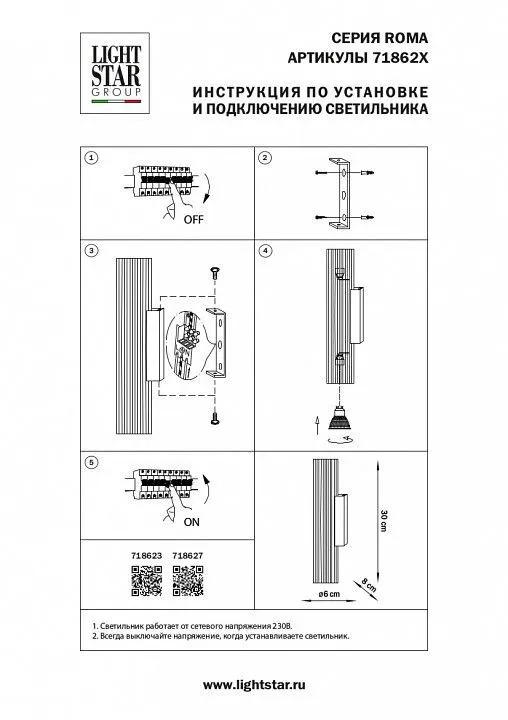 LIGHT STAR GROUP

СЕРИЯ ROMA
АРТИКУЛЫ 71862X

ИНСТРУКЦИЯ ПО УСТАНОВКЕ
И ПОДКЛЮЧЕНИЮ СВЕТИЛЬНИКА

1

OFF

2

3

4

5

ON

718623 718627

30 cm

8 cm

ø6 cm

1. Светильник работает от сетевого напряжения 230В.
2. Всегда выключайте напряжение, когда устанавливаете светильник.

www.lightstar.ru